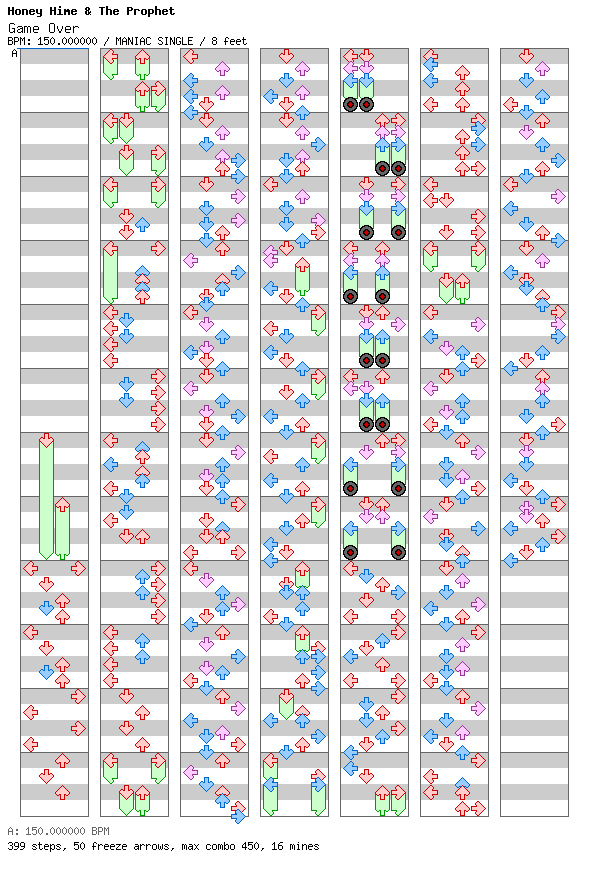 Honey Hime & The Prophet
Game Over
BPM: 150.000000 / MANIAC SINGLE / 8 feet

A

A: 150.000000 BPM
399 steps, 50 freeze arrows, max combo 450, 16 mines